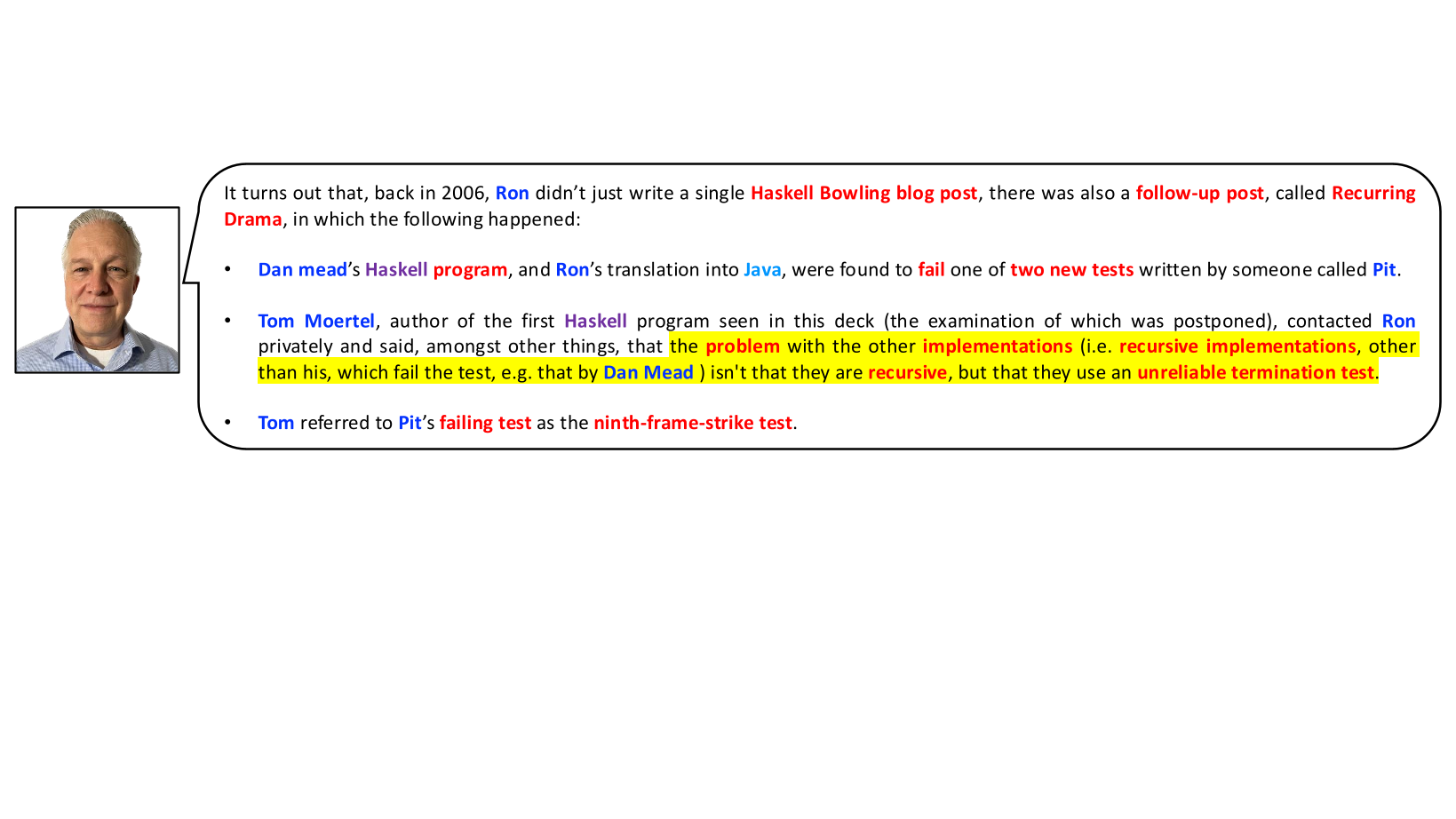 It turns out that, back in 2006, Ron didn't just write a single Haskell Bowling blog post, there was also a follow-up post, called Recurring Drama, in which the following happened:

• Dan mead's Haskell program, and Ron's translation into Java, were found to fail one of two new tests written by someone called Pit.

• Tom Moertel, author of the first Haskell program seen in this deck (the examination of which was postponed), contacted Ron privately and said, amongst other things, that the problem with the other implementations (i.e. recursive implementations, other than his, which fail the test, e.g. that by Dan Mead ) isn't that they are recursive, but that they use an unreliable termination test.

• Tom referred to Pit's failing test as the ninth-frame-strike test.